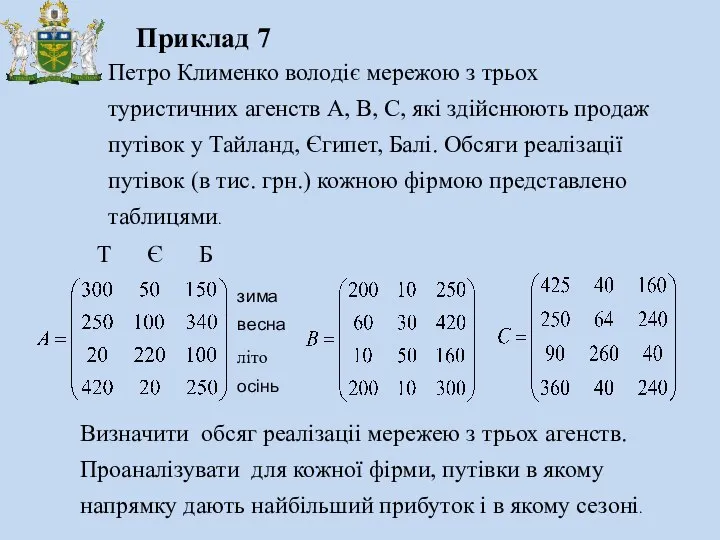 Приклад 7

Петро Клименко володіє мережою з трьох туристичних агенств А, В, С, які здійснюють продаж путівок у Тайланд, Єгипет, Балі. Обсяги реалізації путівок (в тис. грн.) кожною фірмою представлено таблицями.

Т Є Б

$A = \begin{pmatrix} 300 & 50 & 150 \\ 250 & 100 & 340 \\ 20 & 220 & 100 \\ 420 & 20 & 250 \end{pmatrix}$ зима весна літо осінь

$B = \begin{pmatrix} 200 & 10 & 250 \\ 60 & 30 & 420 \\ 10 & 50 & 160 \\ 200 & 10 & 300 \end{pmatrix}$

$C = \begin{pmatrix} 425 & 40 & 160 \\ 250 & 64 & 240 \\ 90 & 260 & 40 \\ 360 & 40 & 240 \end{pmatrix}$

Визначити обсяг реалізації мережею з трьох агенств. Проаналізувати для кожної фірми, путівки в якому напрямку дають найбільший прибуток і в якому сезоні.